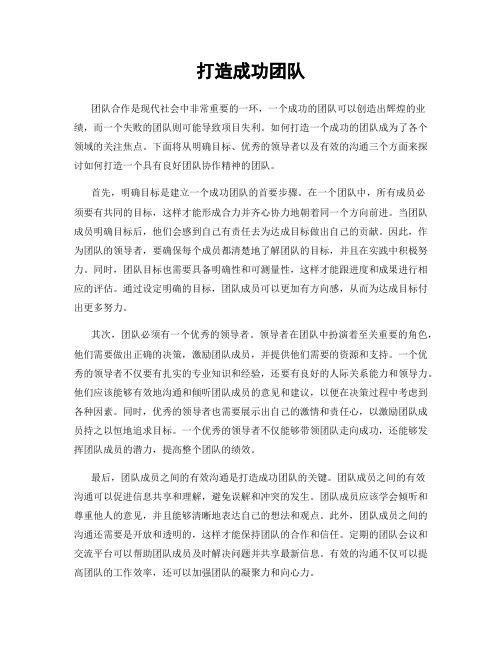 打造成功团队

团队合作是现代社会中非常重要的一环，一个成功的团队可以创造出辉煌的业绩，而一个失败的团队则可能导致项目失利。如何打造一个成功的团队成为了各个领域的关注焦点。下面将从明确目标、优秀的领导者以及有效的沟通三个方面来探讨如何打造一个具有良好团队协作精神的团队。

首先，明确目标是建立一个成功团队的首要步骤。在一个团队中，所有成员必须要有共同的目标，这样才能形成合力并齐心协力地朝着同一个方向前进。当团队成员明确目标后，他们会感到自己有责任去为达成目标做出自己的贡献。因此，作为团队的领导者，要确保每个成员都清楚地了解团队的目标，并且在实践中积极努力。同时，团队目标也需要具备明确性和可测量性，这样才能跟进度和成果进行相应的评估。通过设定明确的目标，团队成员可以更加有方向感，从而为达成目标付出更多努力。

其次，团队必须有一个优秀的领导者。领导者在团队中扮演着至关重要的角色，他们需要做出正确的决策，激励团队成员，并提供他们需要的资源和支持。一个优秀的领导者不仅要有扎实的专业知识和经验，还要有良好的人际关系能力和领导力。他们应该能够有效地沟通和倾听团队成员的意见和建议，以便在决策过程中考虑到各种因素。同时，优秀的领导者也需要展示出自己的激情和责任心，以激励团队成员持之以恒地追求目标。一个优秀的领导者不仅能够带领团队走向成功，还能够发挥团队成员的潜力，提高整个团队的绩效。

最后，团队成员之间的有效沟通是打造成功团队的关键。团队成员之间的有效沟通可以促进信息共享和理解，避免误解和冲突的发生。团队成员应该学会倾听和尊重他人的意见，并且能够清晰地表达自己的想法和观点。此外，团队成员之间的沟通还需要是开放和透明的，这样才能保持团队的合作和信任。定期的团队会议和交流平台可以帮助团队成员及时解决问题并共享最新信息。有效的沟通不仅可以提高团队的工作效率，还可以加强团队的凝聚力和向心力。